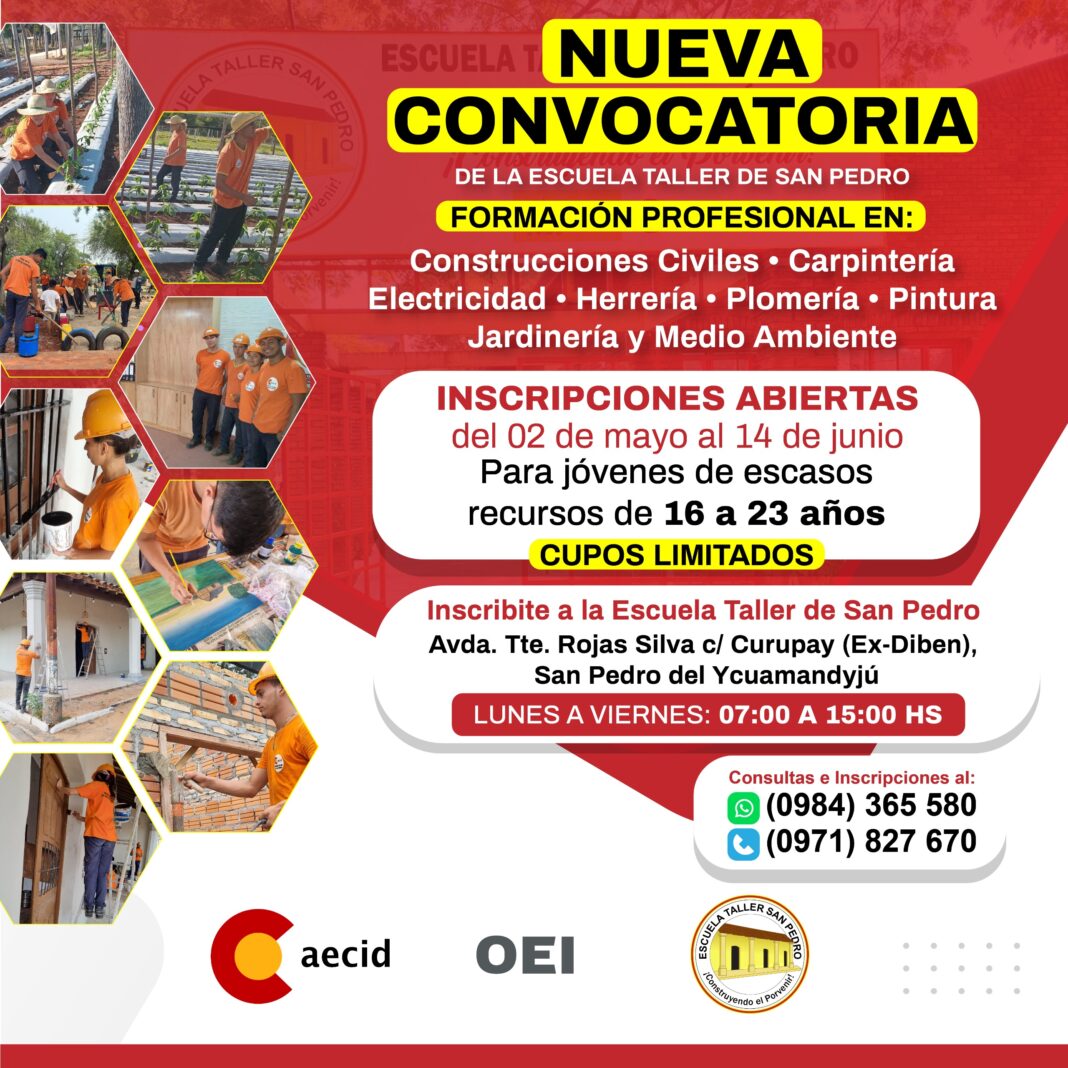 NUEVA CONVOCATORIA
DE LA ESCUELA TALLER DE SAN PEDRO
FORMACIÓN PROFESIONAL EN:
Construcciones Civiles • Carpintería Electricidad • Herrería • Plomería • Pintura Jardinería y Medio Ambiente

INSCRIPCIONES ABIERTAS
del 02 de mayo al 14 de junio
Para jóvenes de escasos recursos de 16 a 23 años
CUPOS LIMITADOS

Inscribite a la Escuela Taller de San Pedro
Avda. Tte. Rojas Silva c/ Curupay (Ex-Diben), San Pedro del Ycuamandyjú
LUNES A VIERNES: 07:00 A 15:00 HS

Consultas e Inscripciones al:
(0984) 365 580
(0971) 827 670

aecid
OEI
ESCUELA TALLER SAN PEDRO
¡Construyendo el Porvenir!